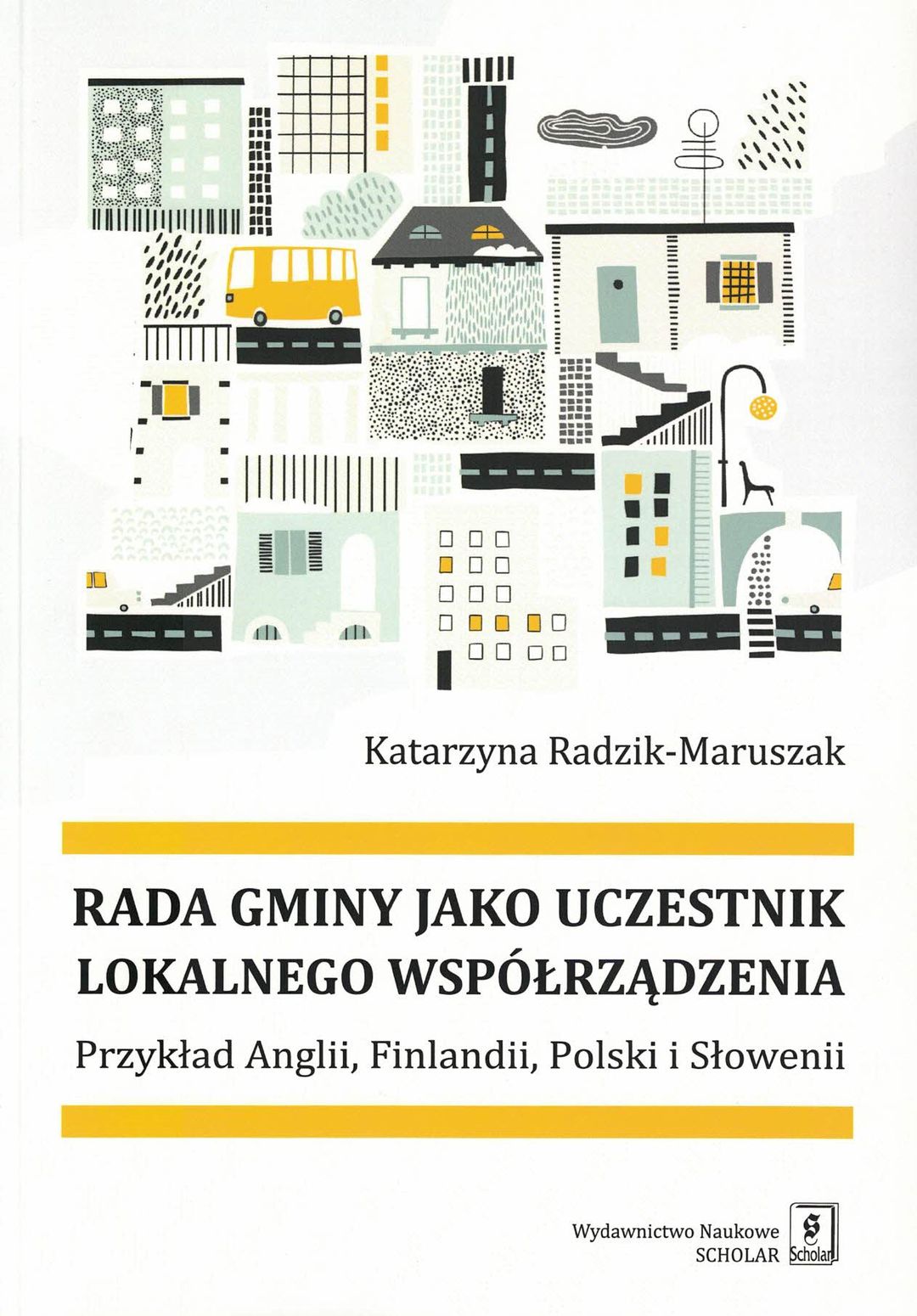 Katarzyna Radzik-Maruszak

RADA GMINY JAKO UCZESTNIK LOKALNEGO WSPÓŁRZĄDZENIA

Przykład Anglii, Finlandii, Polski i Słowenii

Wydawnictwo Naukowe
SCHOLAR

S
Scholar